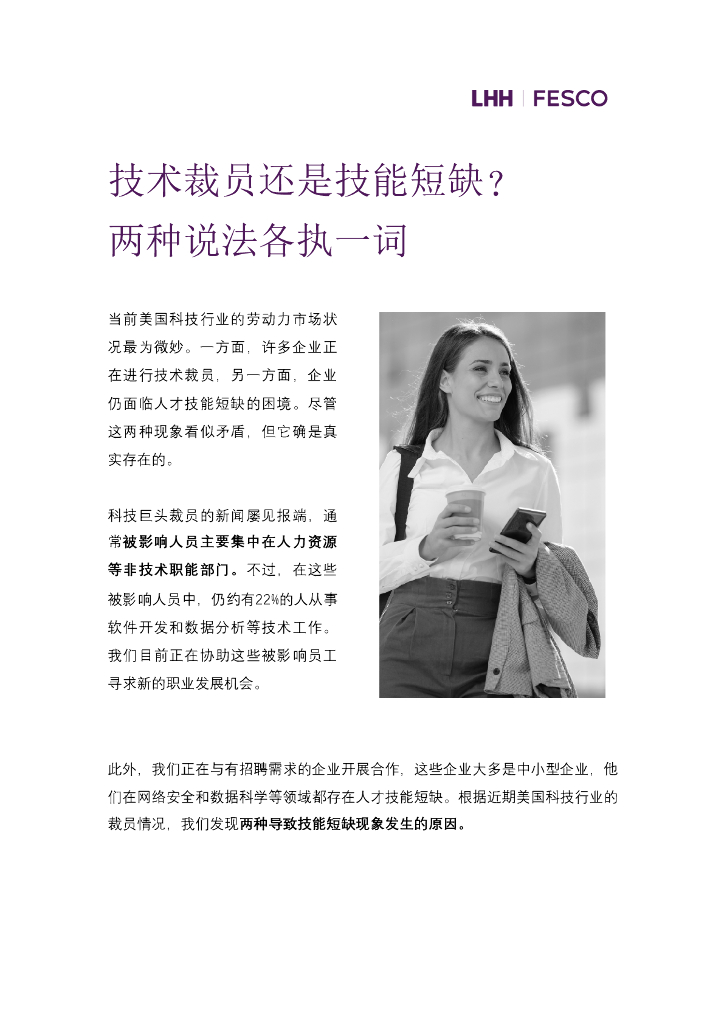 LHH | FESCO

技术裁员还是技能短缺？
两种说法各执一词

当前美国科技行业的劳动力市场状况最为微妙。一方面，许多企业正在进行技术裁员，另一方面，企业仍面临人才技能短缺的困境。尽管这两种现象看似矛盾，但它确是真实存在的。

科技巨头裁员的新闻屡见报端，通常被影响人员主要集中在人力资源等非技术职能部门。不过，在这些被影响人员中，仍约有22%的人从事软件开发和数据分析等技术工作。我们目前正在协助这些被影响员工寻求新的职业发展机会。

此外，我们正在与有招聘需求的企业开展合作，这些企业大多是中小型企业，他们在网络安全和数据科学等领域都存在人才技能短缺。根据近期美国科技行业的裁员情况，我们发现两种导致技能短缺现象发生的原因。